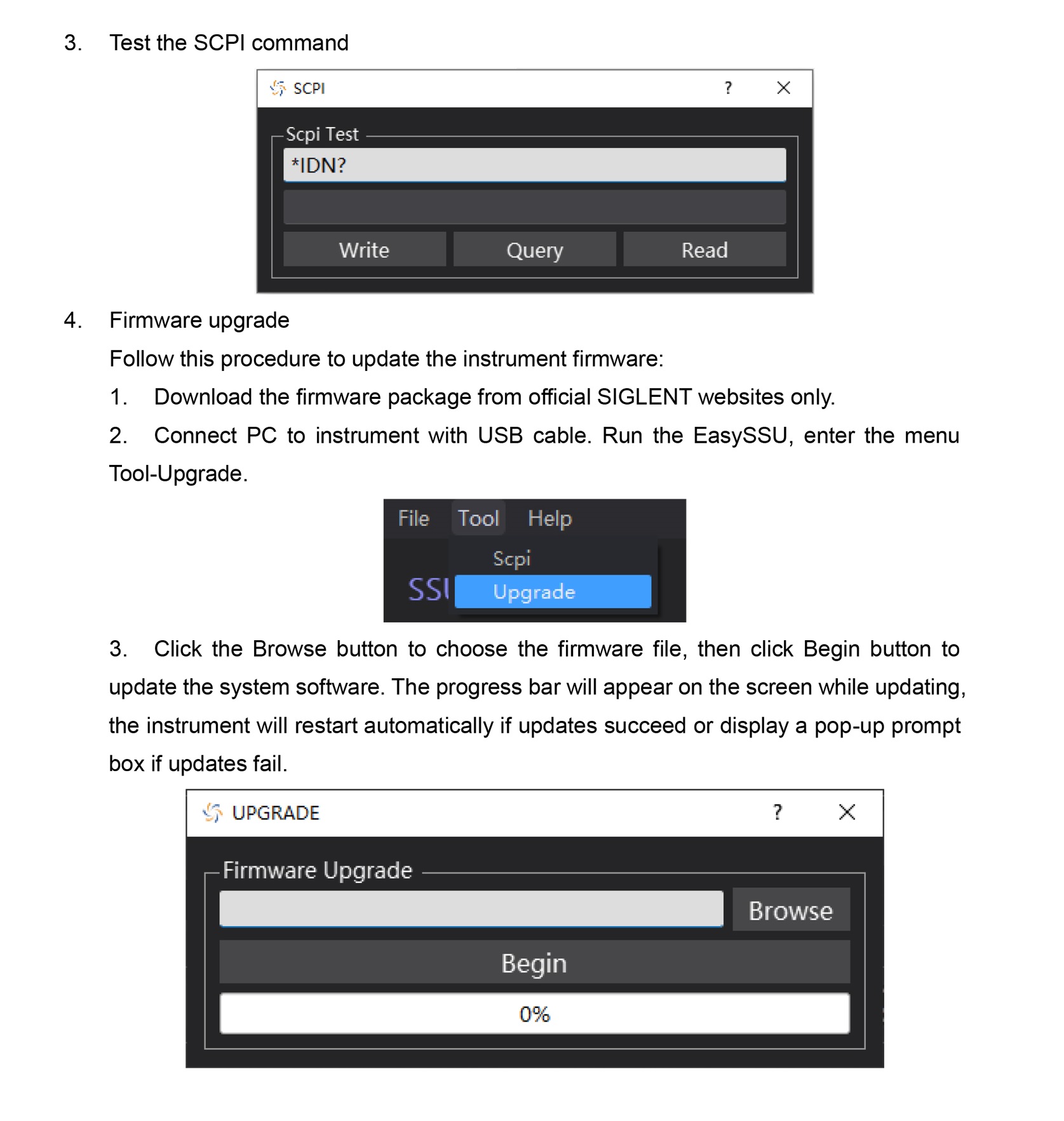 3. Test the SCPI command

SCPI ? ×

Scpi Test

*IDN?

Write Query Read

4. Firmware upgrade

Follow this procedure to update the instrument firmware:

1. Download the firmware package from official SIGLENT websites only.

2. Connect PC to instrument with USB cable. Run the EasySSU, enter the menu Tool-Upgrade.

File Tool Help

Scpi

SSU Upgrade

3. Click the Browse button to choose the firmware file, then click Begin button to update the system software. The progress bar will appear on the screen while updating, the instrument will restart automatically if updates succeed or display a pop-up prompt box if updates fail.

UPGRADE ? ×

Firmware Upgrade

Browse

Begin

0%